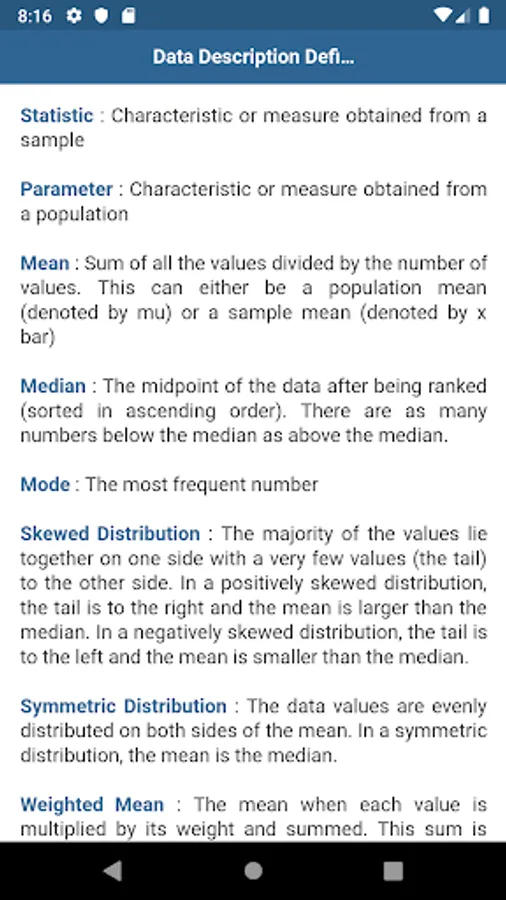 8:16

Data Description Defi...

Statistic : Characteristic or measure obtained from a sample

Parameter : Characteristic or measure obtained from a population

Mean : Sum of all the values divided by the number of values. This can either be a population mean (denoted by mu) or a sample mean (denoted by x bar)

Median : The midpoint of the data after being ranked (sorted in ascending order). There are as many numbers below the median as above the median.

Mode : The most frequent number

Skewed Distribution : The majority of the values lie together on one side with a very few values (the tail) to the other side. In a positively skewed distribution, the tail is to the right and the mean is larger than the median. In a negatively skewed distribution, the tail is to the left and the mean is smaller than the median.

Symmetric Distribution : The data values are evenly distributed on both sides of the mean. In a symmetric distribution, the mean is the median.

Weighted Mean : The mean when each value is multiplied by its weight and summed. This sum is